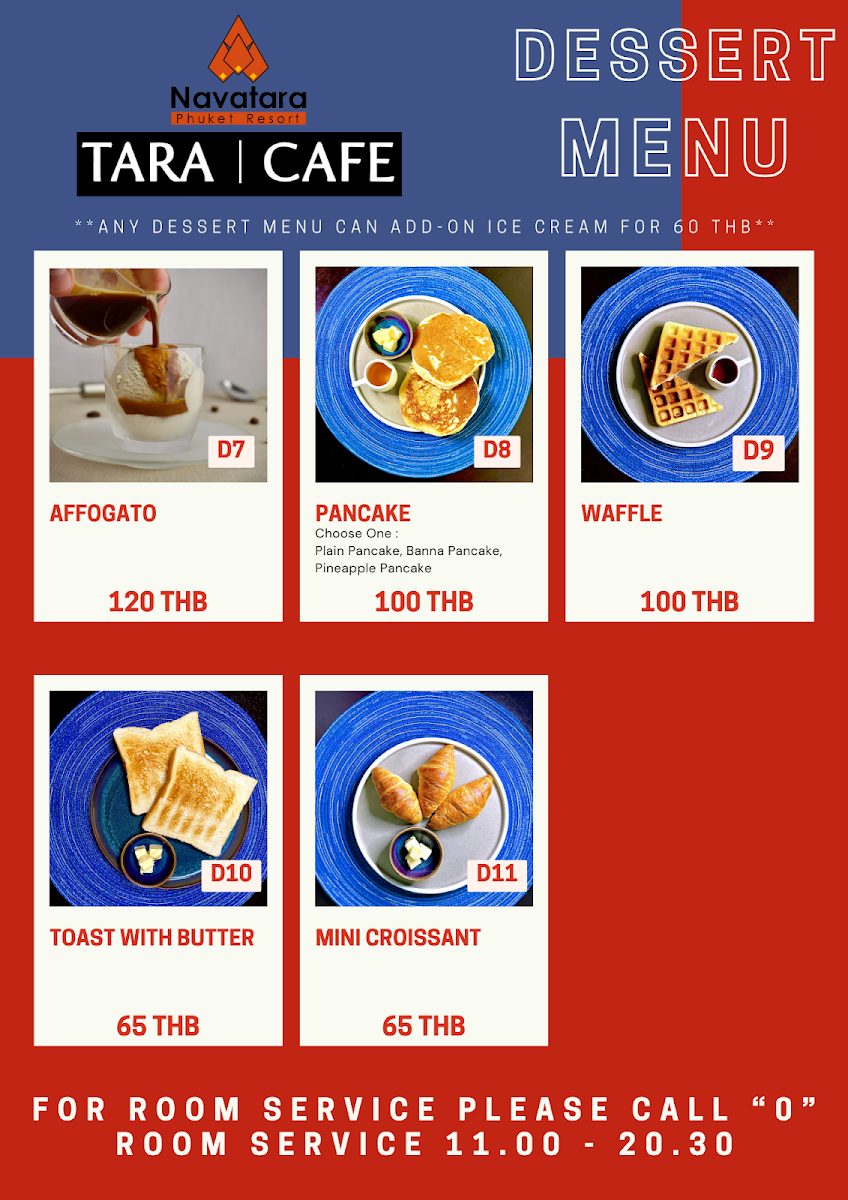 Navatara
Phuket Resort

TARA | CAFE

DESSERT MENU

**ANY DESSERT MENU CAN ADD-ON ICE CREAM FOR 60 THB**

D7

AFFOGATO

120 THB

D8

PANCAKE
Choose One :
Plain Pancake, Banna Pancake, Pineapple Pancake

100 THB

D9

WAFFLE

100 THB

D10

TOAST WITH BUTTER

65 THB

D11

MINI CROISSANT

65 THB

FOR ROOM SERVICE PLEASE CALL "0"
ROOM SERVICE 11.00 - 20.30